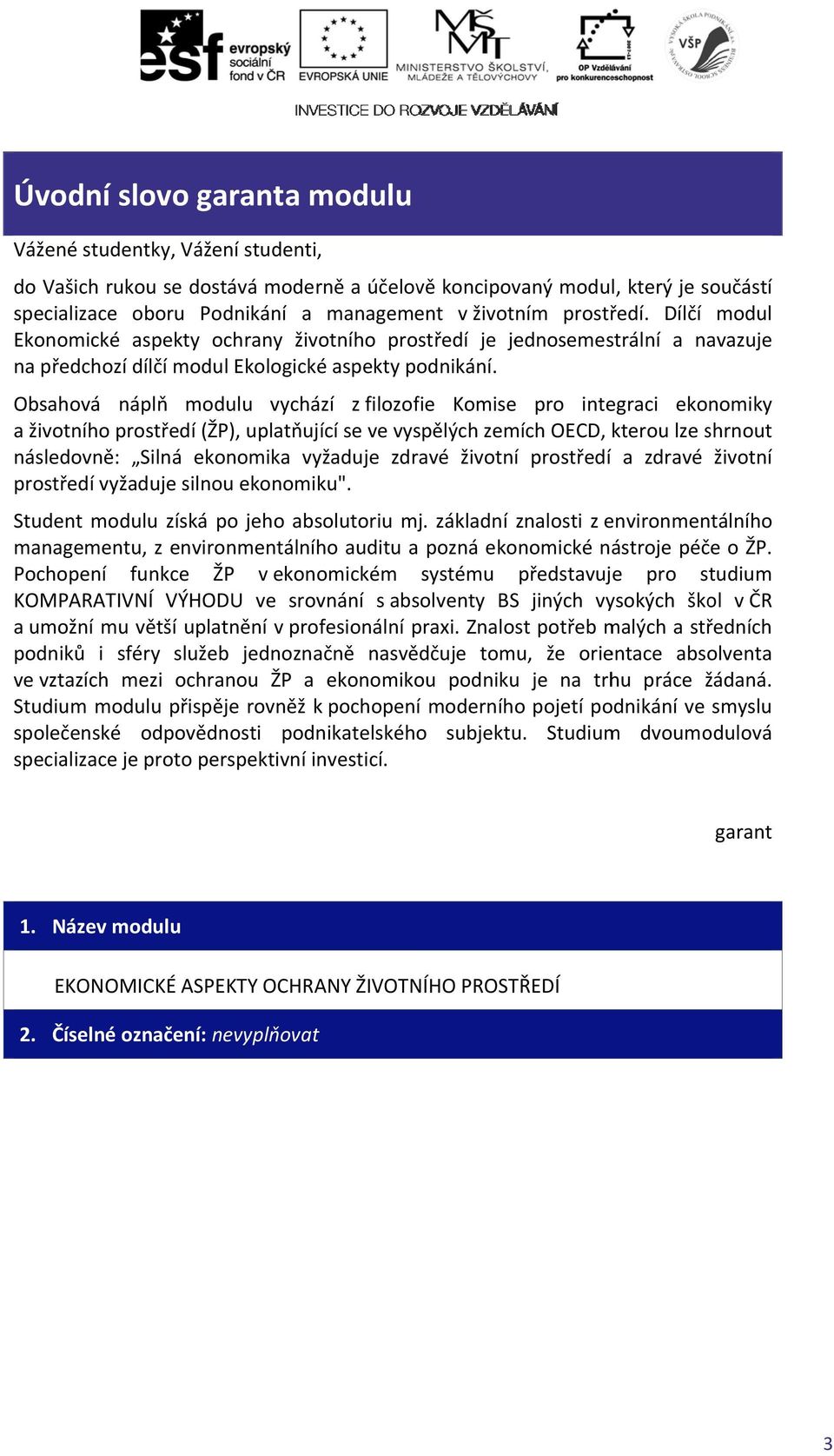 esf evropský sociální fond v ČR
EVROPSKÁ UNIE
MŠMT MINISTERSTVO ŠKOLSTVÍ, MLÁDEŽE A TĚLOVÝCHOVY
OP Vzdělávání pro konkurenceschopnost
VŠP
INVESTICE DO ROZVOJE VZDĚLÁVÁNÍ

Úvodní slovo garanta modulu

Vážené studentky, Vážení studenti,

do Vašich rukou se dostává moderně a účelově koncipovaný modul, který je součástí specializace oboru Podnikání a management v životním prostředí. Dílčí modul Ekonomické aspekty ochrany životního prostředí je jednosemestrální a navazuje na předchozí dílčí modul Ekologické aspekty podnikání.

Obsahová náplň modulu vychází z filozofie Komise pro integraci ekonomiky a životního prostředí (ŽP), uplatňující se ve vyspělých zemích OECD, kterou lze shrnout následovně: „Silná ekonomika vyžaduje zdravé životní prostředí a zdravé životní prostředí vyžaduje silnou ekonomiku".

Student modulu získá po jeho absolutoriu mj. základní znalosti z environmentálního managementu, z environmentálního auditu a pozná ekonomické nástroje péče o ŽP. Pochopení funkce ŽP v ekonomickém systému představuje pro studium KOMPARATIVNÍ VÝHODU ve srovnání s absolventy BS jiných vysokých škol v ČR a umožní mu větší uplatnění v profesionální praxi. Znalost potřeb malých a středních podniků i sféry služeb jednoznačně nasvědčuje tomu, že orientace absolventa ve vztazích mezi ochranou ŽP a ekonomikou podniku je na trhu práce žádaná. Studium modulu přispěje rovněž k pochopení moderního pojetí podnikání ve smyslu společenské odpovědnosti podnikatelského subjektu. Studium dvoumodulová specializace je proto perspektivní investicí.

garant

1. Název modulu

EKONOMICKÉ ASPEKTY OCHRANY ŽIVOTNÍHO PROSTŘEDÍ

2. Číselné označení: nevyplňovat

3